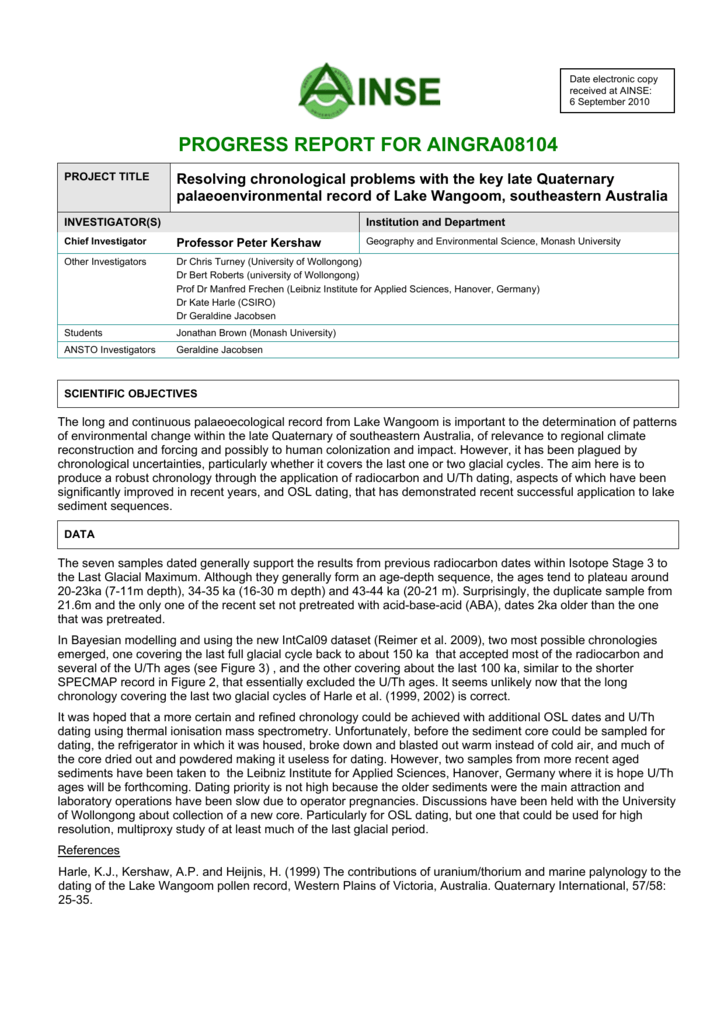 AINSE

Date electronic copy received at AINSE: 6 September 2010

PROGRESS REPORT FOR AINGRA08104

| PROJECT TITLE | Resolving chronological problems with the key late Quaternary palaeoenvironmental record of Lake Wangoom, southeastern Australia | |
|---|---|---|
| INVESTIGATOR(S) | | Institution and Department |
| Chief Investigator | Professor Peter Kershaw | Geography and Environmental Science, Monash University |
| Other Investigators | Dr Chris Turney (University of Wollongong) Dr Bert Roberts (university of Wollongong) Prof Dr Manfred Frechen (Leibniz Institute for Applied Sciences, Hanover, Germany) Dr Kate Harle (CSIRO) Dr Geraldine Jacobsen | |
| Students | Jonathan Brown (Monash University) | |
| ANSTO Investigators | Geraldine Jacobsen | |

SCIENTIFIC OBJECTIVES

The long and continuous palaeoecological record from Lake Wangoom is important to the determination of patterns of environmental change within the late Quaternary of southeastern Australia, of relevance to regional climate reconstruction and forcing and possibly to human colonization and impact. However, it has been plagued by chronological uncertainties, particularly whether it covers the last one or two glacial cycles. The aim here is to produce a robust chronology through the application of radiocarbon and U/Th dating, aspects of which have been significantly improved in recent years, and OSL dating, that has demonstrated recent successful application to lake sediment sequences.

DATA

The seven samples dated generally support the results from previous radiocarbon dates within Isotope Stage 3 to the Last Glacial Maximum. Although they generally form an age-depth sequence, the ages tend to plateau around 20-23ka (7-11m depth), 34-35 ka (16-30 m depth) and 43-44 ka (20-21 m). Surprisingly, the duplicate sample from 21.6m and the only one of the recent set not pretreated with acid-base-acid (ABA), dates 2ka older than the one that was pretreated.

In Bayesian modelling and using the new IntCal09 dataset (Reimer et al. 2009), two most possible chronologies emerged, one covering the last full glacial cycle back to about 150 ka that accepted most of the radiocarbon and several of the U/Th ages (see Figure 3) , and the other covering about the last 100 ka, similar to the shorter SPECMAP record in Figure 2, that essentially excluded the U/Th ages. It seems unlikely now that the long chronology covering the last two glacial cycles of Harle et al. (1999, 2002) is correct.

It was hoped that a more certain and refined chronology could be achieved with additional OSL dates and U/Th dating using thermal ionisation mass spectrometry. Unfortunately, before the sediment core could be sampled for dating, the refrigerator in which it was housed, broke down and blasted out warm instead of cold air, and much of the core dried out and powdered making it useless for dating. However, two samples from more recent aged sediments have been taken to the Leibniz Institute for Applied Sciences, Hanover, Germany where it is hope U/Th ages will be forthcoming. Dating priority is not high because the older sediments were the main attraction and laboratory operations have been slow due to operator pregnancies. Discussions have been held with the University of Wollongong about collection of a new core. Particularly for OSL dating, but one that could be used for high resolution, multiproxy study of at least much of the last glacial period.

References

Harle, K.J., Kershaw, A.P. and Heijnis, H. (1999) The contributions of uranium/thorium and marine palynology to the dating of the Lake Wangoom pollen record, Western Plains of Victoria, Australia. Quaternary International, 57/58: 25-35.